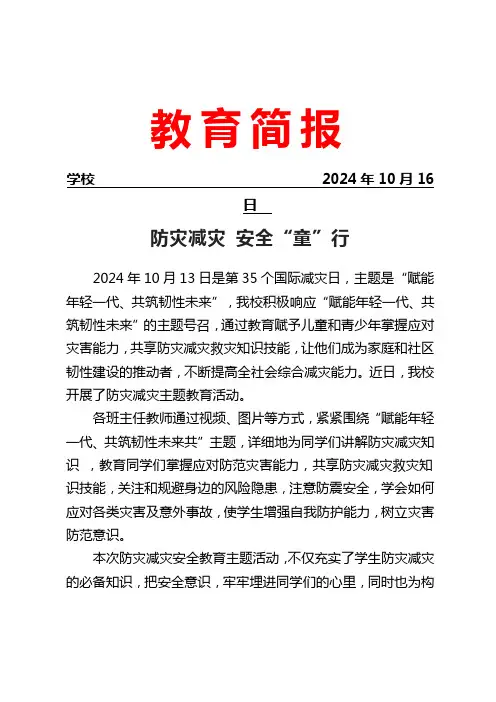 教育简报

学校 2024 年 10 月 16 日

防灾减灾 安全“童”行

2024 年 10 月 13 日是第 35 个国际减灾日，主题是“赋能年轻一代、共筑韧性未来”，我校积极响应“赋能年轻一代、共筑韧性未来”的主题号召，通过教育赋予儿童和青少年掌握应对灾害能力，共享防灾减灾救灾知识技能，让他们成为家庭和社区韧性建设的推动者，不断提高全社会综合减灾能力。近日，我校开展了防灾减灾主题教育活动。

各班主任教师通过视频、图片等方式，紧紧围绕“赋能年轻一代、共筑韧性未来共”主题，详细地为同学们讲解防灾减灾知识 ，教育同学们掌握应对防范灾害能力，共享防灾减灾救灾知识技能，关注和规避身边的风险隐患，注意防震安全，学会如何应对各类灾害及意外事故，使学生增强自我防护能力，树立灾害防范意识。

本次防灾减灾安全教育主题活动，不仅充实了学生防灾减灾的必备知识，把安全意识，牢牢埋进同学们的心里，同时也为构